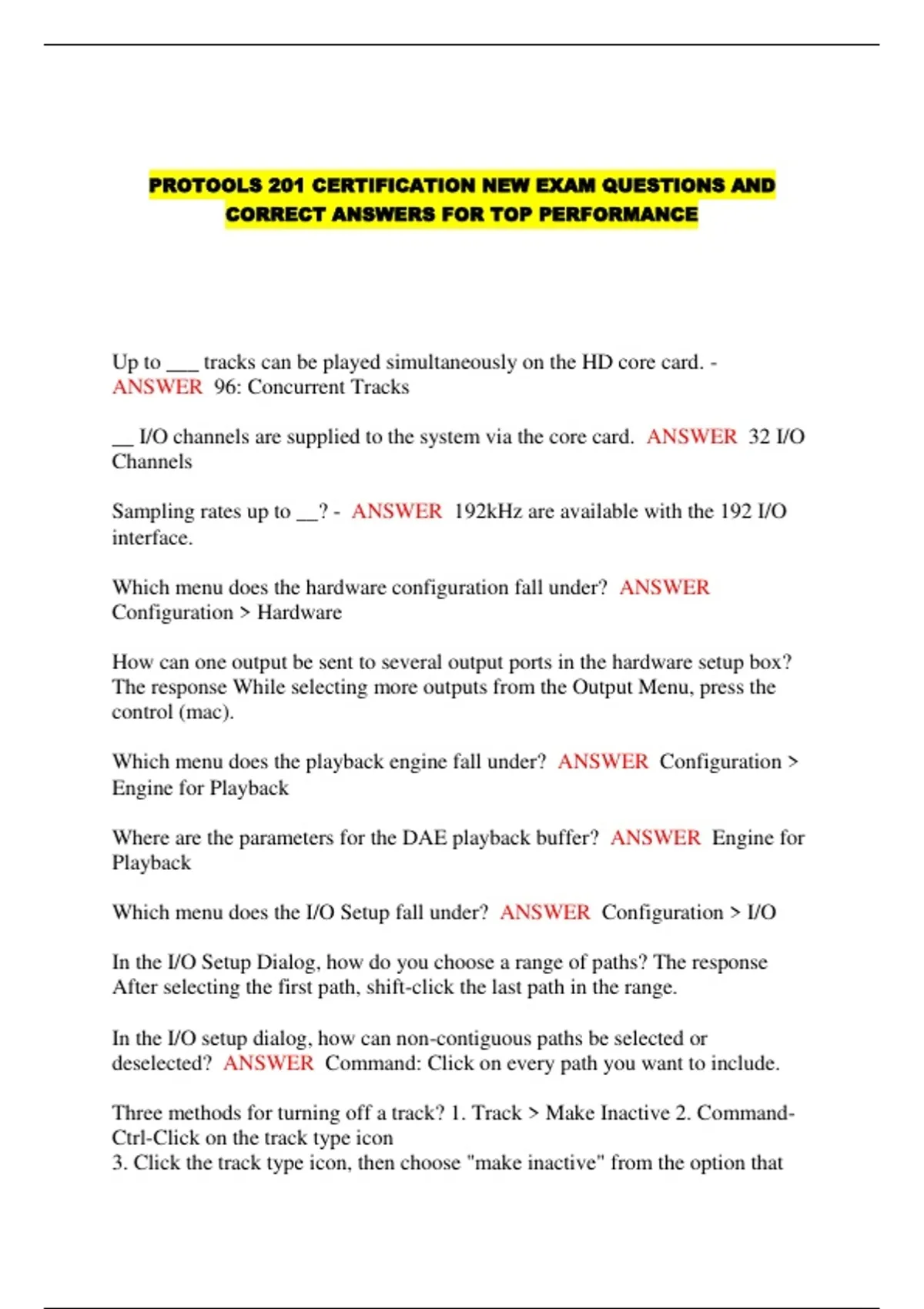 PROTOOLS 201 CERTIFICATION NEW EXAM QUESTIONS AND CORRECT ANSWERS FOR TOP PERFORMANCE

Up to ___ tracks can be played simultaneously on the HD core card. - ANSWER 96: Concurrent Tracks

__ I/O channels are supplied to the system via the core card. ANSWER 32 I/O Channels

Sampling rates up to __? - ANSWER 192kHz are available with the 192 I/O interface.

Which menu does the hardware configuration fall under? ANSWER Configuration > Hardware

How can one output be sent to several output ports in the hardware setup box? The response While selecting more outputs from the Output Menu, press the control (mac).

Which menu does the playback engine fall under? ANSWER Configuration > Engine for Playback

Where are the parameters for the DAE playback buffer? ANSWER Engine for Playback

Which menu does the I/O Setup fall under? ANSWER Configuration > I/O

In the I/O Setup Dialog, how do you choose a range of paths? The response After selecting the first path, shift-click the last path in the range.

In the I/O setup dialog, how can non-contiguous paths be selected or deselected? ANSWER Command: Click on every path you want to include.

Three methods for turning off a track? 1. Track > Make Inactive 2. Command-Ctrl-Click on the track type icon
3. Click the track type icon, then choose "make inactive" from the option that